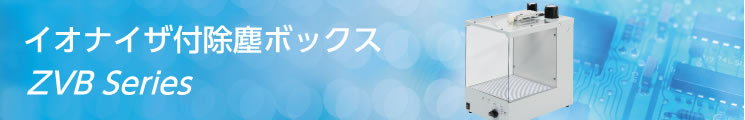 イオナイザ付除塵ボックス
ZVB Series